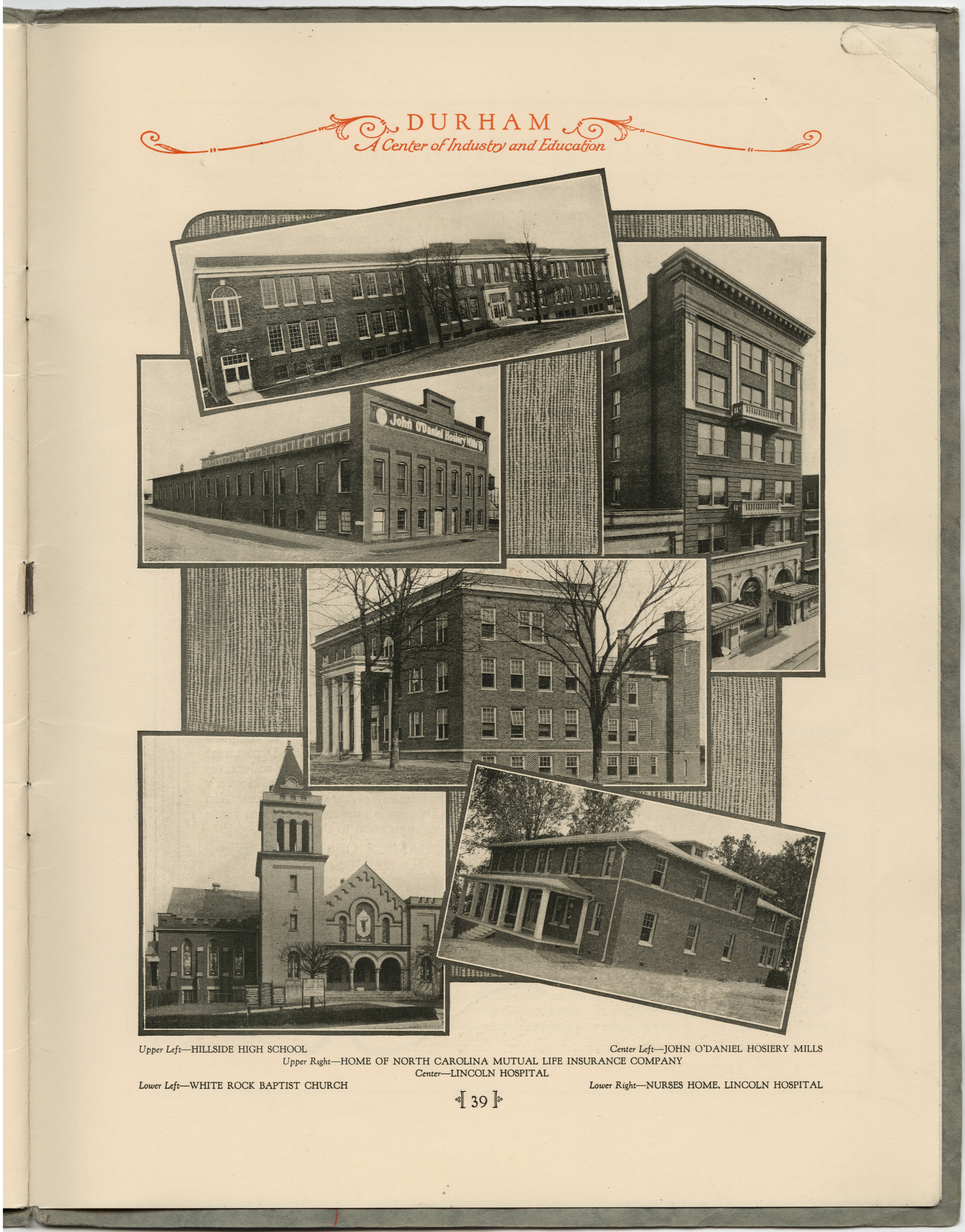 DURHAM
A Center of Industry and Education

John O'Daniel Hosiery Mills

Upper Left—HILLSIDE HIGH SCHOOL

Center Left—JOHN O'DANIEL HOSIERY MILLS

Upper Right—HOME OF NORTH CAROLINA MUTUAL LIFE INSURANCE COMPANY

Center—LINCOLN HOSPITAL

Lower Left—WHITE ROCK BAPTIST CHURCH

Lower Right—NURSES HOME, LINCOLN HOSPITAL

[ 39 ]